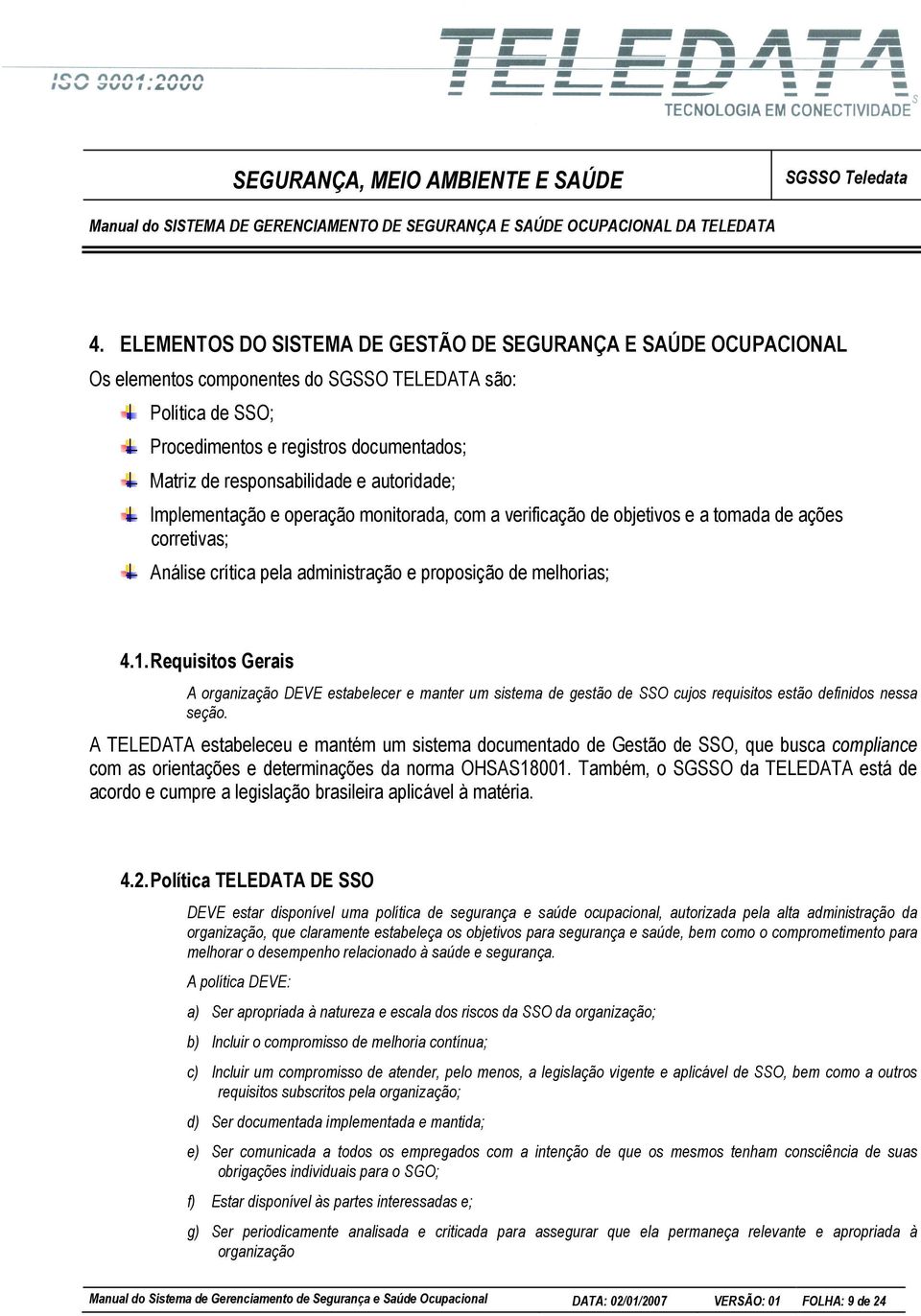 ISO 9001:2000

TELEDATA
TECNOLOGIA EM CONECTIVIDADE

SEGURANÇA, MEIO AMBIENTE E SAÚDE

SGSSO Teledata

Manual do SISTEMA DE GERENCIAMENTO DE SEGURANÇA E SAÚDE OCUPACIONAL DA TELEDATA

4. ELEMENTOS DO SISTEMA DE GESTÃO DE SEGURANÇA E SAÚDE OCUPACIONAL

Os elementos componentes do SGSSO TELEDATA são:

Política de SSO;

Procedimentos e registros documentados;

Matriz de responsabilidade e autoridade;

Implementação e operação monitorada, com a verificação de objetivos e a tomada de ações corretivas;

Análise crítica pela administração e proposição de melhorias;

4.1. Requisitos Gerais

A organização DEVE estabelecer e manter um sistema de gestão de SSO cujos requisitos estão definidos nessa seção.

A TELEDATA estabeleceu e mantém um sistema documentado de Gestão de SSO, que busca compliance com as orientações e determinações da norma OHSAS18001. Também, o SGSSO da TELEDATA está de acordo e cumpre a legislação brasileira aplicável à matéria.

4.2. Política TELEDATA DE SSO

DEVE estar disponível uma política de segurança e saúde ocupacional, autorizada pela alta administração da organização, que claramente estabeleça os objetivos para segurança e saúde, bem como o comprometimento para melhorar o desempenho relacionado à saúde e segurança.

A política DEVE:

a) Ser apropriada à natureza e escala dos riscos da SSO da organização;

b) Incluir o compromisso de melhoria contínua;

c) Incluir um compromisso de atender, pelo menos, a legislação vigente e aplicável de SSO, bem como a outros requisitos subscritos pela organização;

d) Ser documentada implementada e mantida;

e) Ser comunicada a todos os empregados com a intenção de que os mesmos tenham consciência de suas obrigações individuais para o SGO;

f) Estar disponível às partes interessadas e;

g) Ser periodicamente analisada e criticada para assegurar que ela permaneça relevante e apropriada à organização

Manual do Sistema de Gerenciamento de Segurança e Saúde Ocupacional DATA: 02/01/2007 VERSÃO: 01 FOLHA: 9 de 24